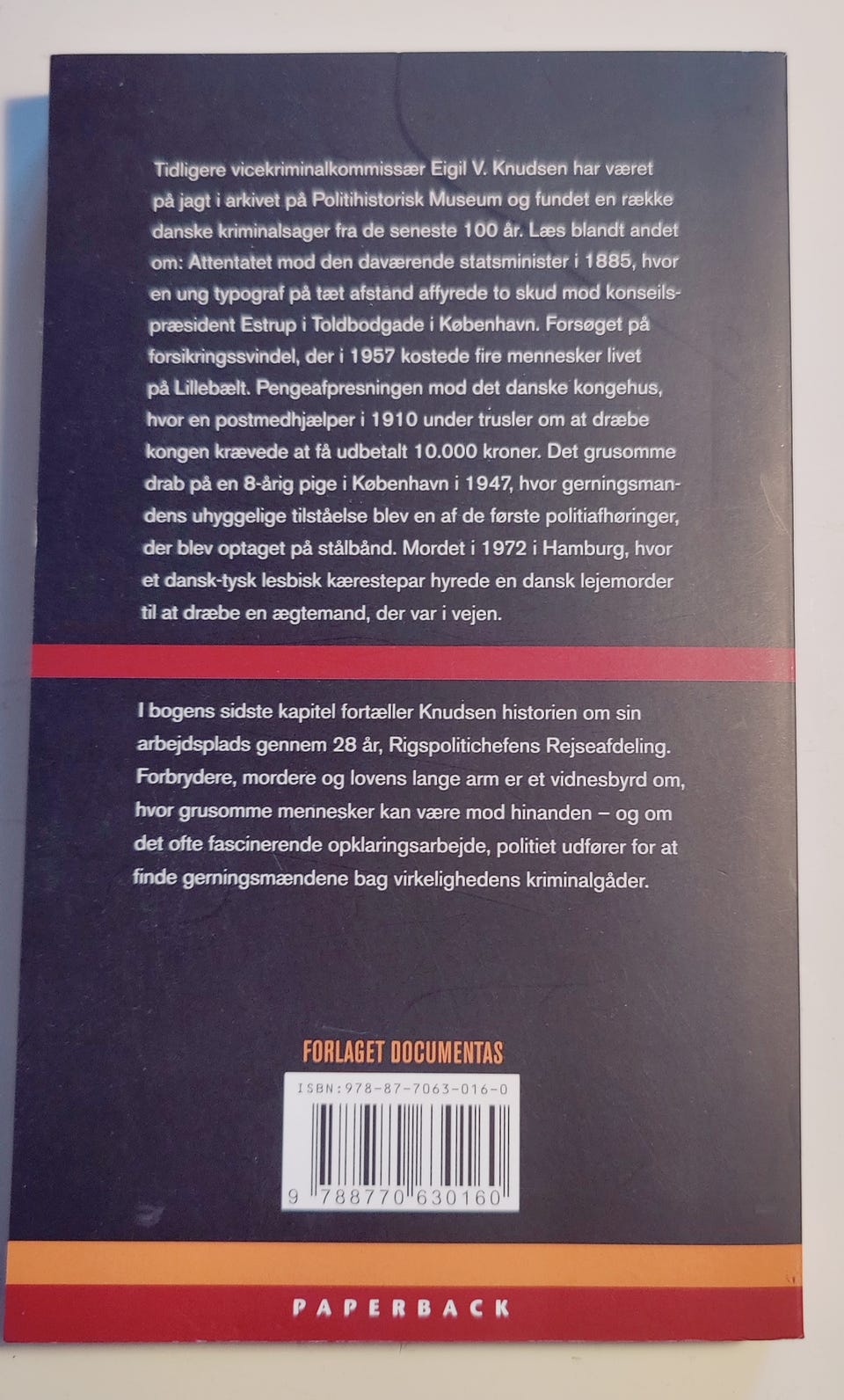 Tidligere vicekriminalkommissær Eigil V. Knudsen har været på jagt i arkivet på Politihistorisk Museum og fundet en række danske kriminalsager fra de seneste 100 år. Læs blandt andet om: Attentatet mod den daværende statsminister i 1885, hvor en ung typograf på tæt afstand affyrede to skud mod konseilspræsident Estrup i Toldbodgade i København. Forsøget på forsikringssvindel, der i 1957 kostede fire mennesker livet på Lillebælt. Pengeafpresningen mod det danske kongehus, hvor en postmedhjælper i 1910 under trusler om at dræbe kongen krævede at få udbetalt 10.000 kroner. Det grusomme drab på en 8-årig pige i København i 1947, hvor gerningsmandens uhyggelige tilståelse blev en af de første politiafhøringer, der blev optaget på stålbånd. Mordet i 1972 i Hamburg, hvor et dansk-tysk lesbisk kærestepar hyrede en dansk lejemorder til at dræbe en ægtemand, der var i vejen.

I bogens sidste kapitel fortæller Knudsen historien om sin arbejdsplads gennem 28 år, Rigspolitichefens Rejseafdeling. Forbrydere, mordere og lovens lange arm er et vidnesbyrd om, hvor grusomme mennesker kan være mod hinanden – og om det ofte fascinerende opklaringsarbejde, politiet udfører for at finde gerningsmændene bag virkelighedens kriminalgåder.

FORLAGET DOCUMENTAS

ISBN:978-87-7063-016-0

9 788770 630160

PAPERBACK